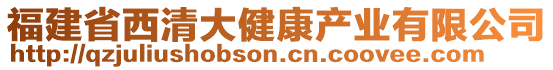 福建省西清大健康产业有限公司
http://qzjuliushobson.cn.coovee.com